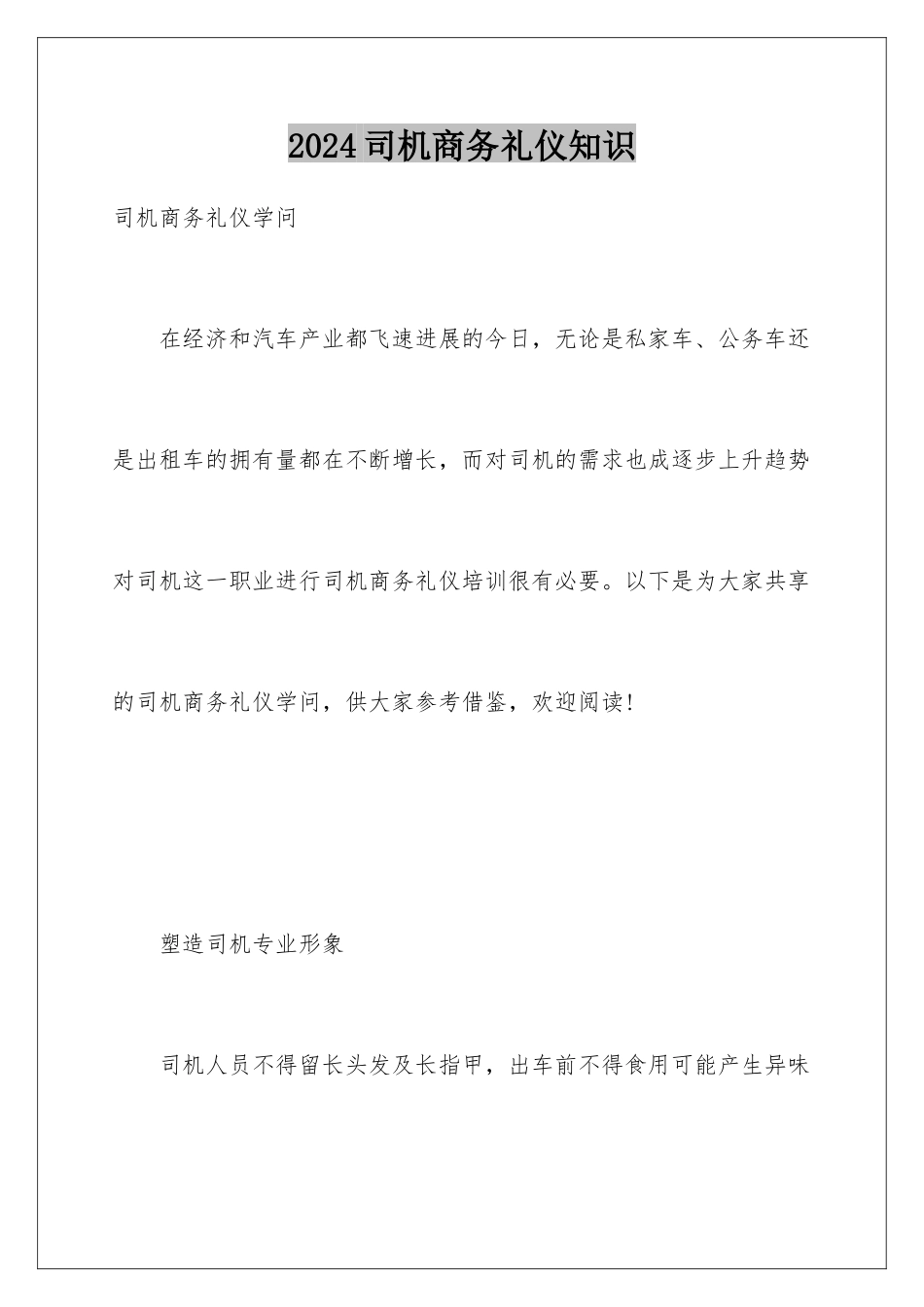 2024司机商务礼仪知识

司机商务礼仪学问

在经济和汽车产业都飞速进展的今日，无论是私家车、公务车还是出租车的拥有量都在不断增长，而对司机的需求也成逐步上升趋势对司机这一职业进行司机商务礼仪培训很有必要。以下是为大家共享的司机商务礼仪学问，供大家参考借鉴，欢迎阅读！

塑造司机专业形象

司机人员不得留长头发及长指甲，出车前不得食用可能产生异味